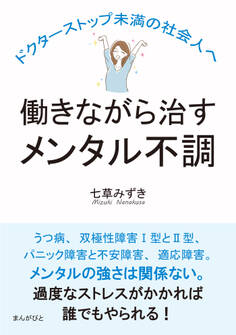 ドクターストップ未満の社会人へ

働きながら治す
メンタル不調

七草みずき
Mizuki Nanakusa

うつ病、双極性障害Ⅰ型とⅡ型、
パニック障害と不安障害、適応障害。
メンタルの強さは関係ない。
過度なストレスがかかれば
誰でもやられる！

まんがびと